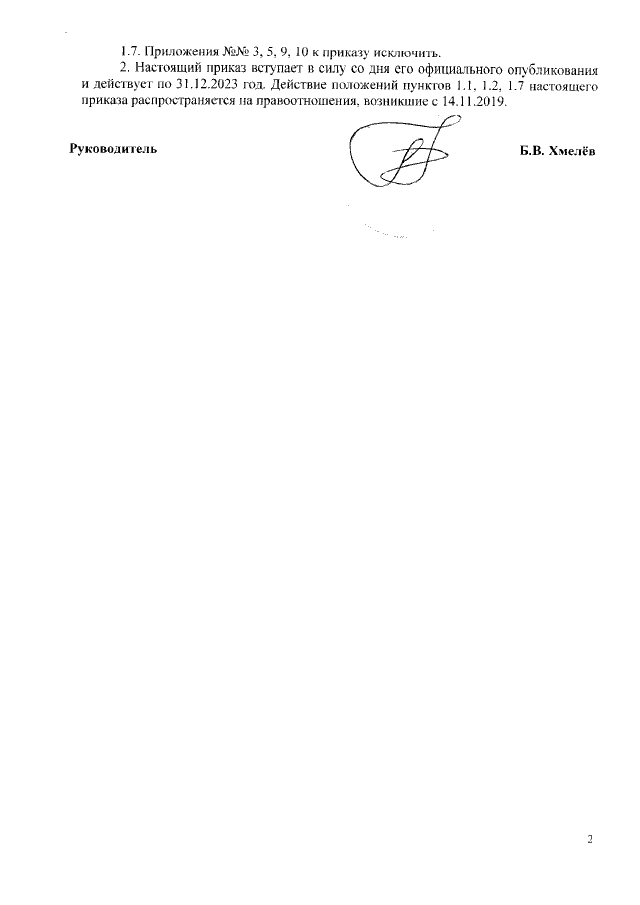 1.7. Приложения №№ 3, 5, 9, 10 к приказу исключить.

2. Настоящий приказ вступает в силу со дня его официального опубликования и действует по 31.12.2023 год. Действие положений пунктов 1.1, 1.2, 1.7 настоящего приказа распространяется на правоотношения, возникшие с 14.11.2019.

Руководитель Б.В. Хмелёв

2